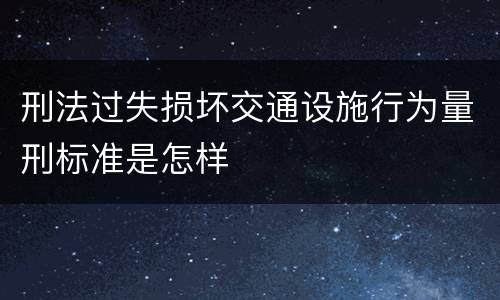 刑法过失损坏交通设施行为量刑标准是怎样